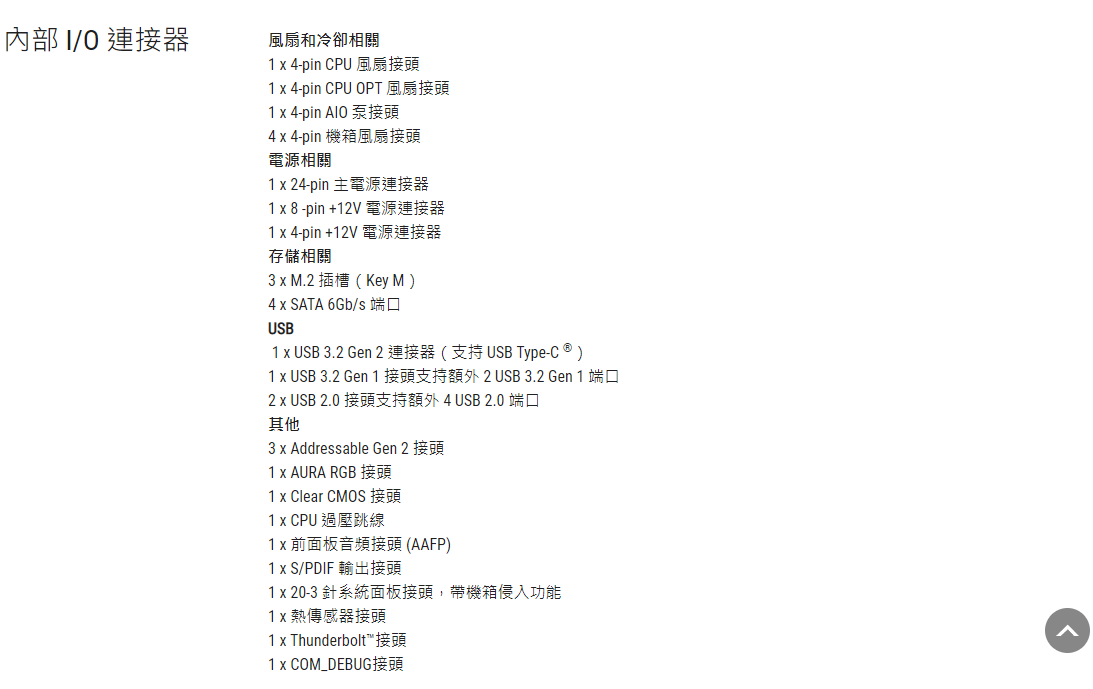 內部 I/O 連接器

風扇和冷卻相關
1 x 4-pin CPU 風扇接頭
1 x 4-pin CPU OPT 風扇接頭
1 x 4-pin AIO 泵接頭
4 x 4-pin 機箱風扇接頭
電源相關
1 x 24-pin 主電源連接器
1 x 8 -pin +12V 電源連接器
1 x 4-pin +12V 電源連接器
存儲相關
3 x M.2 插槽（Key M）
4 x SATA 6Gb/s 端口
USB
1 x USB 3.2 Gen 2 連接器（支持 USB Type-C ®）
1 x USB 3.2 Gen 1 接頭支持額外 2 USB 3.2 Gen 1 端口
2 x USB 2.0 接頭支持額外 4 USB 2.0 端口
其他
3 x Addressable Gen 2 接頭
1 x AURA RGB 接頭
1 x Clear CMOS 接頭
1 x CPU 過壓跳線
1 x 前面板音頻接頭 (AAFP)
1 x S/PDIF 輸出接頭
1 x 20-3 針系統面板接頭，帶機箱侵入功能
1 x 熱傳感器接頭
1 x Thunderbolt™接頭
1 x COM_DEBUG接頭